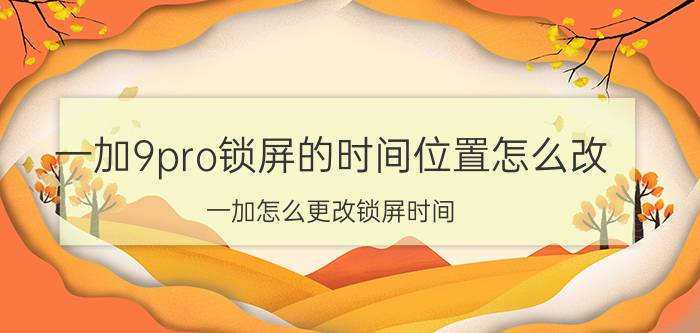 一加9pro锁屏的时间位置怎么改

一加怎么更改锁屏时间